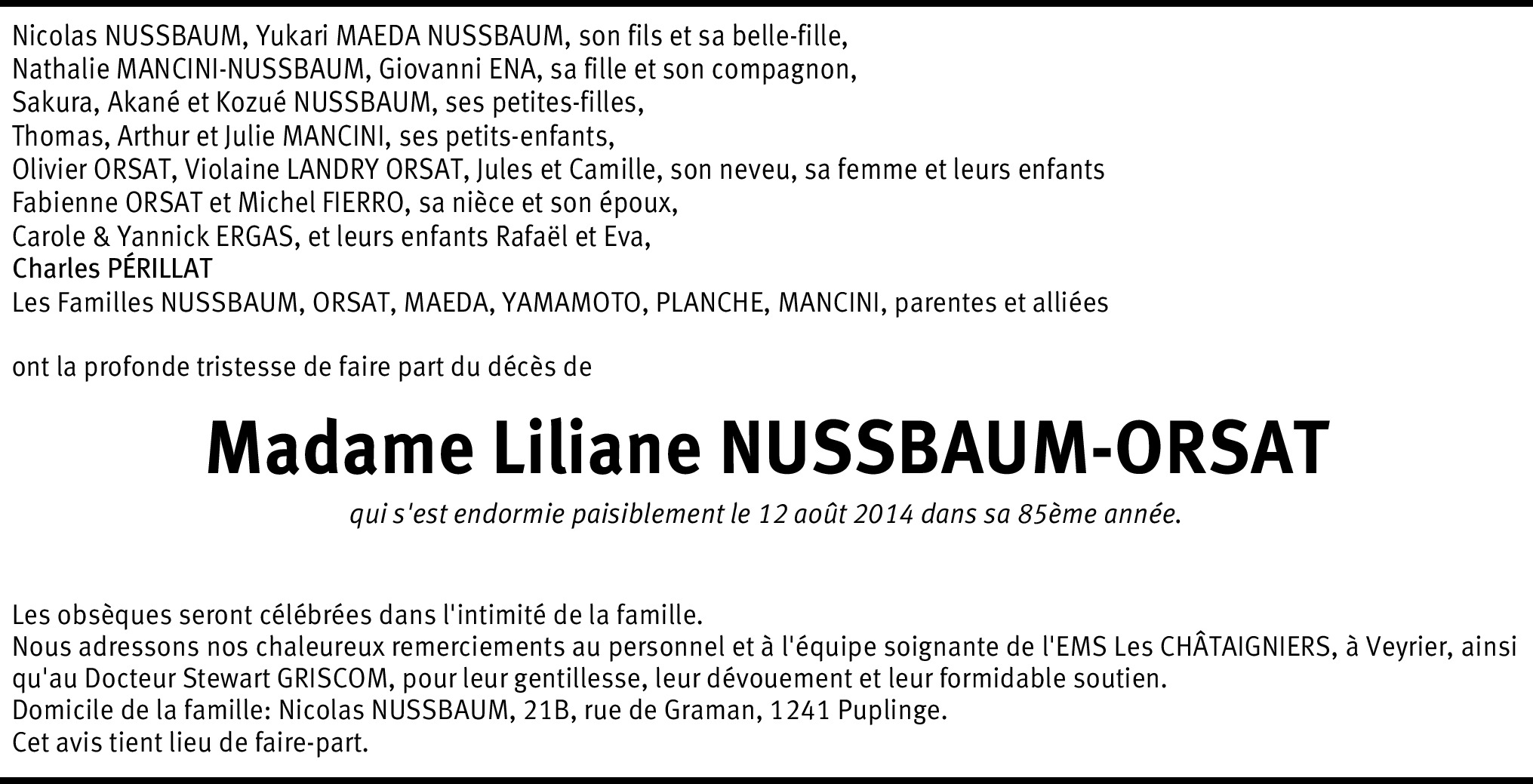 Nicolas NUSSBAUM, Yukari MAEDA NUSSBAUM, son fils et sa belle-fille,
Nathalie MANCINI-NUSSBAUM, Giovanni ENA, sa fille et son compagnon,
Sakura, Akané et Kozué NUSSBAUM, ses petites-filles,
Thomas, Arthur et Julie MANCINI, ses petits-enfants,
Olivier ORSAT, Violaine LANDRY ORSAT, Jules et Camille, son neveu, sa femme et leurs enfants
Fabienne ORSAT et Michel FIERRO, sa nièce et son époux,
Carole & Yannick ERGAS, et leurs enfants Rafaël et Eva,
Charles PÉRILLAT
Les Familles NUSSBAUM, ORSAT, MAEDA, YAMAMOTO, PLANCHE, MANCINI, parentes et alliées

ont la profonde tristesse de faire part du décès de

Madame Liliane NUSSBAUM-ORSAT

qui s'est endormie paisiblement le 12 août 2014 dans sa 85ème année.

Les obsèques seront célébrées dans l'intimité de la famille.
Nous adressons nos chaleureux remerciements au personnel et à l'équipe soignante de l'EMS Les CHÂTAIGNIERS, à Veyrier, ainsi qu'au Docteur Stewart GRISCOM, pour leur gentillesse, leur dévouement et leur formidable soutien.
Domicile de la famille: Nicolas NUSSBAUM, 21B, rue de Graman, 1241 Puplinge.
Cet avis tient lieu de faire-part.